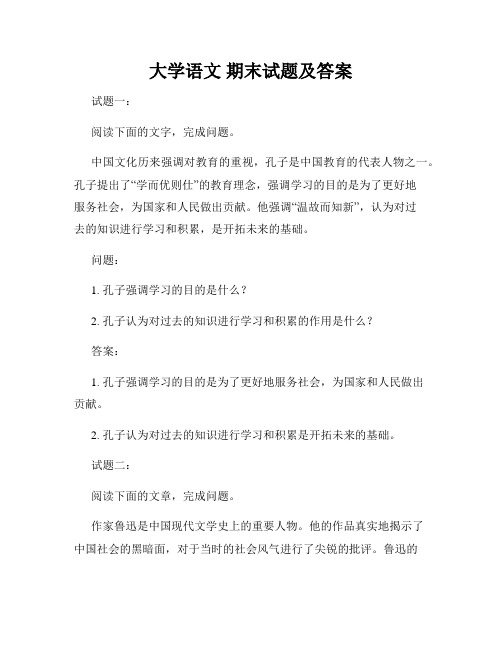 大学语文 期末试题及答案

试题一：

阅读下面的文字，完成问题。

中国文化历来强调对教育的重视，孔子是中国教育的代表人物之一。孔子提出了“学而优则仕”的教育理念，强调学习的目的是为了更好地服务社会，为国家和人民做出贡献。他强调“温故而知新”，认为对过去的知识进行学习和积累，是开拓未来的基础。

问题：

1. 孔子强调学习的目的是什么？

2. 孔子认为对过去的知识进行学习和积累的作用是什么？

答案：

1. 孔子强调学习的目的是为了更好地服务社会，为国家和人民做出贡献。

2. 孔子认为对过去的知识进行学习和积累是开拓未来的基础。

试题二：

阅读下面的文章，完成问题。

作家鲁迅是中国现代文学史上的重要人物。他的作品真实地揭示了中国社会的黑暗面，对于当时的社会风气进行了尖锐的批评。鲁迅的